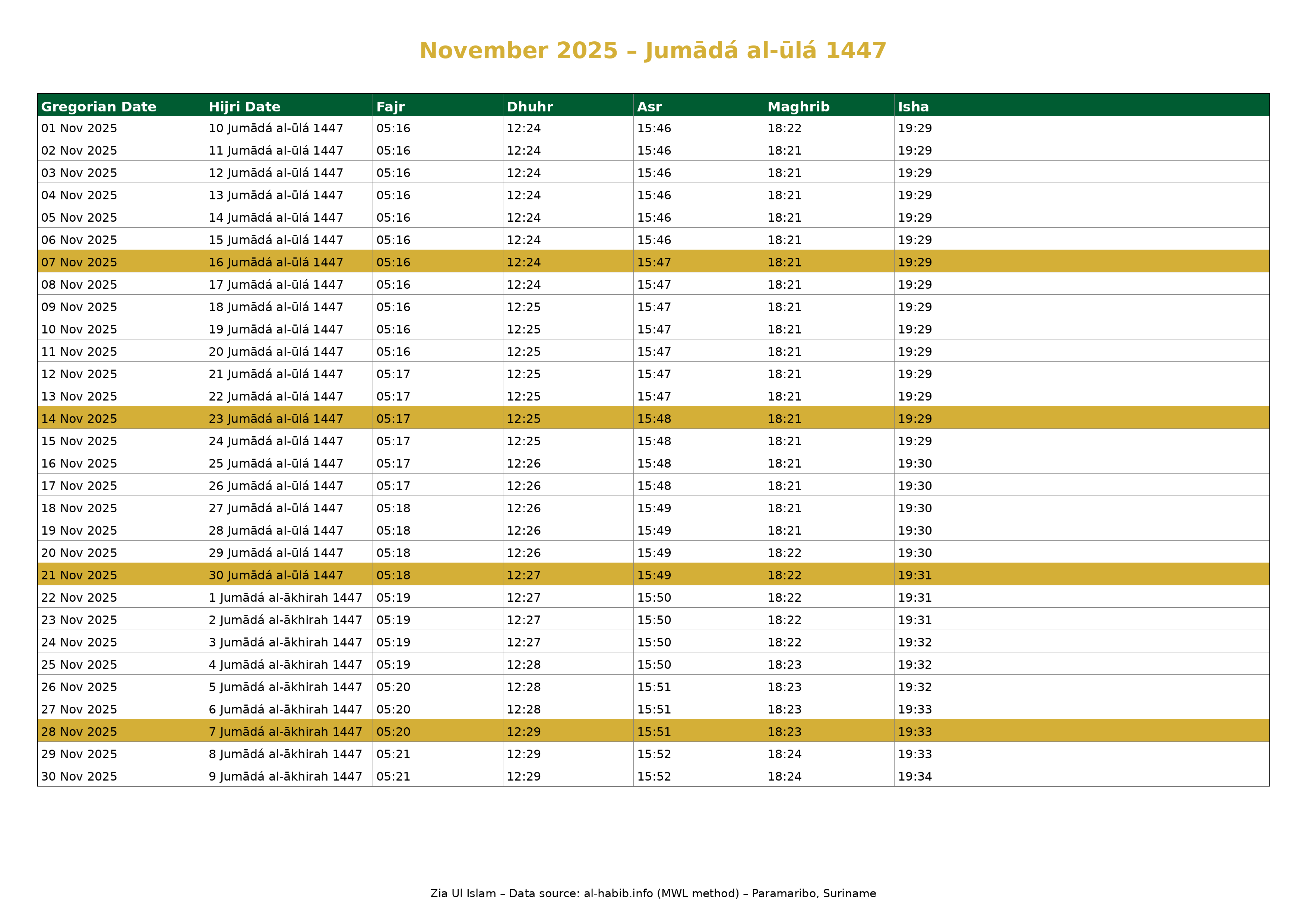 November 2025 – Jumādá al-ūlá 1447

| Gregorian Date | Hijri Date | Fajr | Dhuhr | Asr | Maghrib | Isha |
|---|---|---|---|---|---|---|
| 01 Nov 2025 | 10 Jumādá al-ūlá 1447 | 05:16 | 12:24 | 15:46 | 18:22 | 19:29 |
| 02 Nov 2025 | 11 Jumādá al-ūlá 1447 | 05:16 | 12:24 | 15:46 | 18:21 | 19:29 |
| 03 Nov 2025 | 12 Jumādá al-ūlá 1447 | 05:16 | 12:24 | 15:46 | 18:21 | 19:29 |
| 04 Nov 2025 | 13 Jumādá al-ūlá 1447 | 05:16 | 12:24 | 15:46 | 18:21 | 19:29 |
| 05 Nov 2025 | 14 Jumādá al-ūlá 1447 | 05:16 | 12:24 | 15:46 | 18:21 | 19:29 |
| 06 Nov 2025 | 15 Jumādá al-ūlá 1447 | 05:16 | 12:24 | 15:46 | 18:21 | 19:29 |
| 07 Nov 2025 | 16 Jumādá al-ūlá 1447 | 05:16 | 12:24 | 15:47 | 18:21 | 19:29 |
| 08 Nov 2025 | 17 Jumādá al-ūlá 1447 | 05:16 | 12:24 | 15:47 | 18:21 | 19:29 |
| 09 Nov 2025 | 18 Jumādá al-ūlá 1447 | 05:16 | 12:25 | 15:47 | 18:21 | 19:29 |
| 10 Nov 2025 | 19 Jumādá al-ūlá 1447 | 05:16 | 12:25 | 15:47 | 18:21 | 19:29 |
| 11 Nov 2025 | 20 Jumādá al-ūlá 1447 | 05:16 | 12:25 | 15:47 | 18:21 | 19:29 |
| 12 Nov 2025 | 21 Jumādá al-ūlá 1447 | 05:17 | 12:25 | 15:47 | 18:21 | 19:29 |
| 13 Nov 2025 | 22 Jumādá al-ūlá 1447 | 05:17 | 12:25 | 15:47 | 18:21 | 19:29 |
| 14 Nov 2025 | 23 Jumādá al-ūlá 1447 | 05:17 | 12:25 | 15:48 | 18:21 | 19:29 |
| 15 Nov 2025 | 24 Jumādá al-ūlá 1447 | 05:17 | 12:25 | 15:48 | 18:21 | 19:29 |
| 16 Nov 2025 | 25 Jumādá al-ūlá 1447 | 05:17 | 12:26 | 15:48 | 18:21 | 19:30 |
| 17 Nov 2025 | 26 Jumādá al-ūlá 1447 | 05:17 | 12:26 | 15:48 | 18:21 | 19:30 |
| 18 Nov 2025 | 27 Jumādá al-ūlá 1447 | 05:18 | 12:26 | 15:49 | 18:21 | 19:30 |
| 19 Nov 2025 | 28 Jumādá al-ūlá 1447 | 05:18 | 12:26 | 15:49 | 18:21 | 19:30 |
| 20 Nov 2025 | 29 Jumādá al-ūlá 1447 | 05:18 | 12:26 | 15:49 | 18:22 | 19:30 |
| 21 Nov 2025 | 30 Jumādá al-ūlá 1447 | 05:18 | 12:27 | 15:49 | 18:22 | 19:31 |
| 22 Nov 2025 | 1 Jumādá al-ākhirah 1447 | 05:19 | 12:27 | 15:50 | 18:22 | 19:31 |
| 23 Nov 2025 | 2 Jumādá al-ākhirah 1447 | 05:19 | 12:27 | 15:50 | 18:22 | 19:31 |
| 24 Nov 2025 | 3 Jumādá al-ākhirah 1447 | 05:19 | 12:27 | 15:50 | 18:22 | 19:32 |
| 25 Nov 2025 | 4 Jumādá al-ākhirah 1447 | 05:19 | 12:28 | 15:50 | 18:23 | 19:32 |
| 26 Nov 2025 | 5 Jumādá al-ākhirah 1447 | 05:20 | 12:28 | 15:51 | 18:23 | 19:32 |
| 27 Nov 2025 | 6 Jumādá al-ākhirah 1447 | 05:20 | 12:28 | 15:51 | 18:23 | 19:33 |
| 28 Nov 2025 | 7 Jumādá al-ākhirah 1447 | 05:20 | 12:29 | 15:51 | 18:23 | 19:33 |
| 29 Nov 2025 | 8 Jumādá al-ākhirah 1447 | 05:21 | 12:29 | 15:52 | 18:24 | 19:33 |
| 30 Nov 2025 | 9 Jumādá al-ākhirah 1447 | 05:21 | 12:29 | 15:52 | 18:24 | 19:34 |

Zia Ul Islam – Data source: al-habib.info (MWL method) – Paramaribo, Suriname